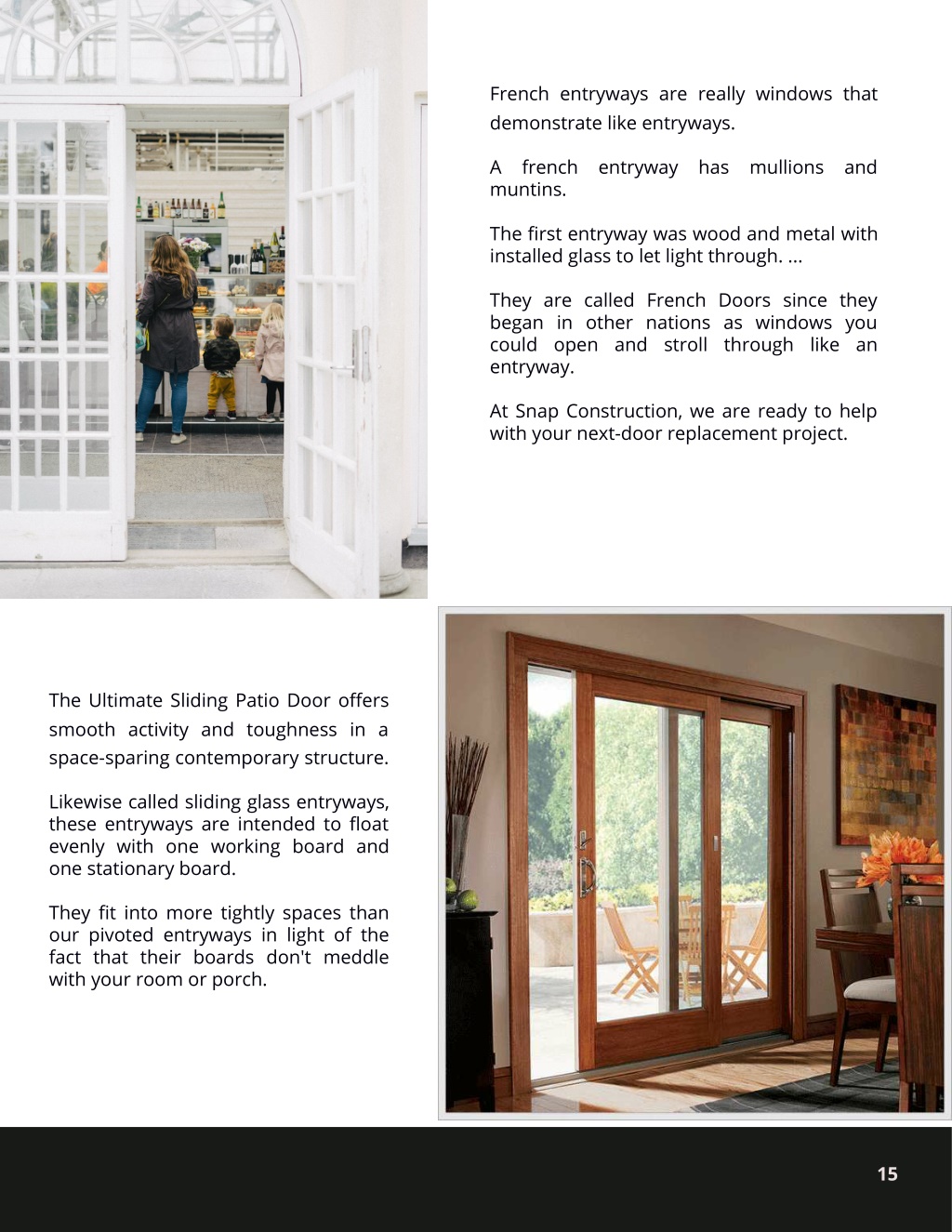 French entryways are really windows that demonstrate like entryways.

A french entryway has mullions and muntins.

The first entryway was wood and metal with installed glass to let light through. ...

They are called French Doors since they began in other nations as windows you could open and stroll through like an entryway.

At Snap Construction, we are ready to help with your next-door replacement project.

The Ultimate Sliding Patio Door offers smooth activity and toughness in a space-sparing contemporary structure.

Likewise called sliding glass entryways, these entryways are intended to float evenly with one working board and one stationary board.

They fit into more tightly spaces than our pivoted entryways in light of the fact that their boards don't meddle with your room or porch.

15